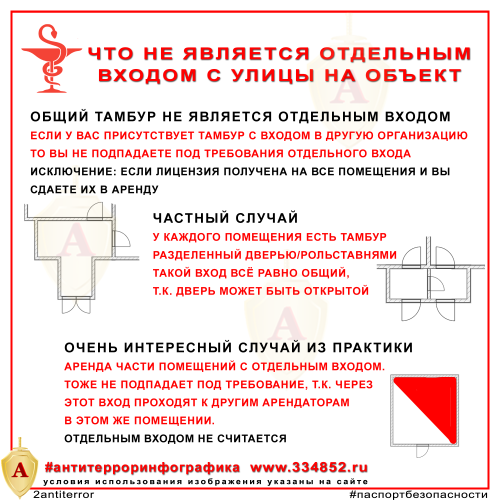 ЧТО НЕ ЯВЛЯЕТСЯ ОТДЕЛЬНЫМ ВХОДОМ С УЛИЦЫ НА ОБЪЕКТ

ОБЩИЙ ТАМБУР НЕ ЯВЛЯЕТСЯ ОТДЕЛЬНЫМ ВХОДОМ
ЕСЛИ У ВАС ПРИСУТСТВУЕТ ТАМБУР С ВХОДОМ В ДРУГУЮ ОРГАНИЗАЦИЮ ТО ВЫ НЕ ПОДПАДАЕТЕ ПОД ТРЕБОВАНИЯ ОТДЕЛЬНОГО ВХОДА
ИСКЛЮЧЕНИЕ: ЕСЛИ ЛИЦЕНЗИЯ ПОЛУЧЕНА НА ВСЕ ПОМЕЩЕНИЯ И ВЫ СДАЕТЕ ИХ В АРЕНДУ

ЧАСТНЫЙ СЛУЧАЙ
У КАЖДОГО ПОМЕЩЕНИЯ ЕСТЬ ТАМБУР РАЗДЕЛЕННЫЙ ДВЕРЬЮ/РОЛЬСТАВНЯМИ ТАКОЙ ВХОД ВСЁ РАВНО ОБЩИЙ, Т.К. ДВЕРЬ МОЖЕТ БЫТЬ ОТКРЫТОЙ

ОЧЕНЬ ИНТЕРЕСНЫЙ СЛУЧАЙ ИЗ ПРАКТИКИ
АРЕНДА ЧАСТИ ПОМЕЩЕНИЙ С ОТДЕЛЬНЫМ ВХОДОМ. ТОЖЕ НЕ ПОДПАДАЕТ ПОД ТРЕБОВАНИЕ, Т.К. ЧЕРЕЗ ЭТОТ ВХОД ПРОХОДЯТ К ДРУГИМ АРЕНДАТОРАМ В ЭТОМ ЖЕ ПОМЕЩЕНИИ.
ОТДЕЛЬНЫМ ВХОДОМ НЕ СЧИТАЕТСЯ

А
#антитерроринфографика www.334852.ru
условия использования изображения указаны на сайте
2antiterror
#паспортбезопасности